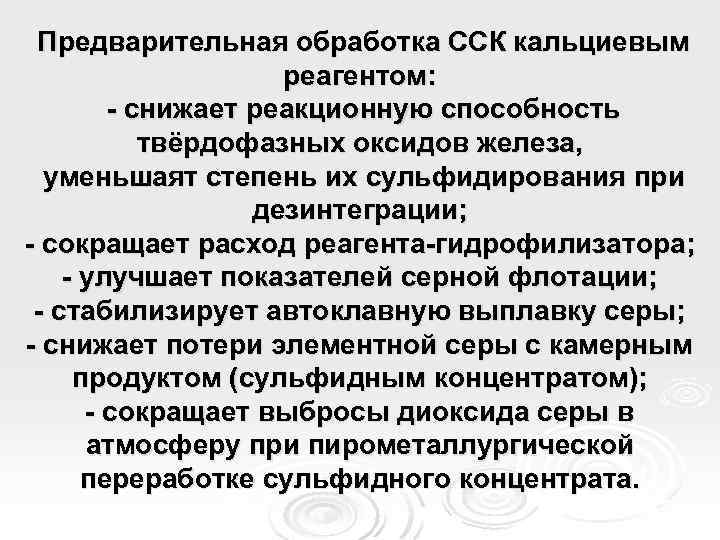 Предварительная обработка ССК кальциевым реагентом:

- снижает реакционную способность твёрдофазных оксидов железа, уменьшаят степень их сульфидирования при дезинтеграции;

- сокращает расход реагента-гидрофилизатора;

- улучшает показателей серной флотации;

- стабилизирует автоклавную выплавку серы;

- снижает потери элементной серы с камерным продуктом (сульфидным концентратом);

- сокращает выбросы диоксида серы в атмосферу при пирометаллургической переработке сульфидного концентрата.